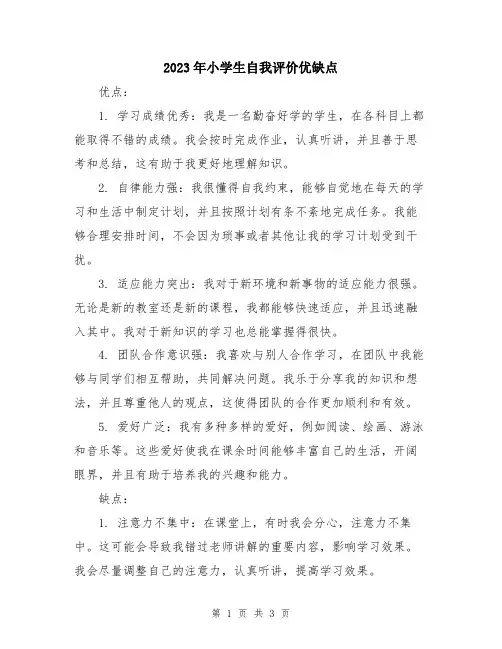 2023年小学生自我评价优缺点

优点：

1. 学习成绩优秀：我是一名勤奋好学的学生，在各科目上都能取得不错的成绩。我会按时完成作业，认真听讲，并且善于思考和总结，这有助于我更好地理解知识。

2. 自律能力强：我很懂得自我约束，能够自觉地在每天的学习和生活中制定计划，并且按照计划有条不紊地完成任务。我能够合理安排时间，不会因为琐事或者其他让我的学习计划受到干扰。

3. 适应能力突出：我对于新环境和新事物的适应能力很强。无论是新的教室还是新的课程，我都能够快速适应，并且迅速融入其中。我对于新知识的学习也总能掌握得很快。

4. 团队合作意识强：我喜欢与别人合作学习，在团队中我能够与同学们相互帮助，共同解决问题。我乐于分享我的知识和想法，并且尊重他人的观点，这使得团队的合作更加顺利和有效。

5. 爱好广泛：我有多种多样的爱好，例如阅读、绘画、游泳和音乐等。这些爱好使我在课余时间能够丰富自己的生活，开阔眼界，并且有助于培养我的兴趣和能力。

缺点：

1. 注意力不集中：在课堂上，有时我会分心，注意力不集中。这可能会导致我错过老师讲解的重要内容，影响学习效果。我会尽量调整自己的注意力，认真听讲，提高学习效果。

第 1 页 共 3 页